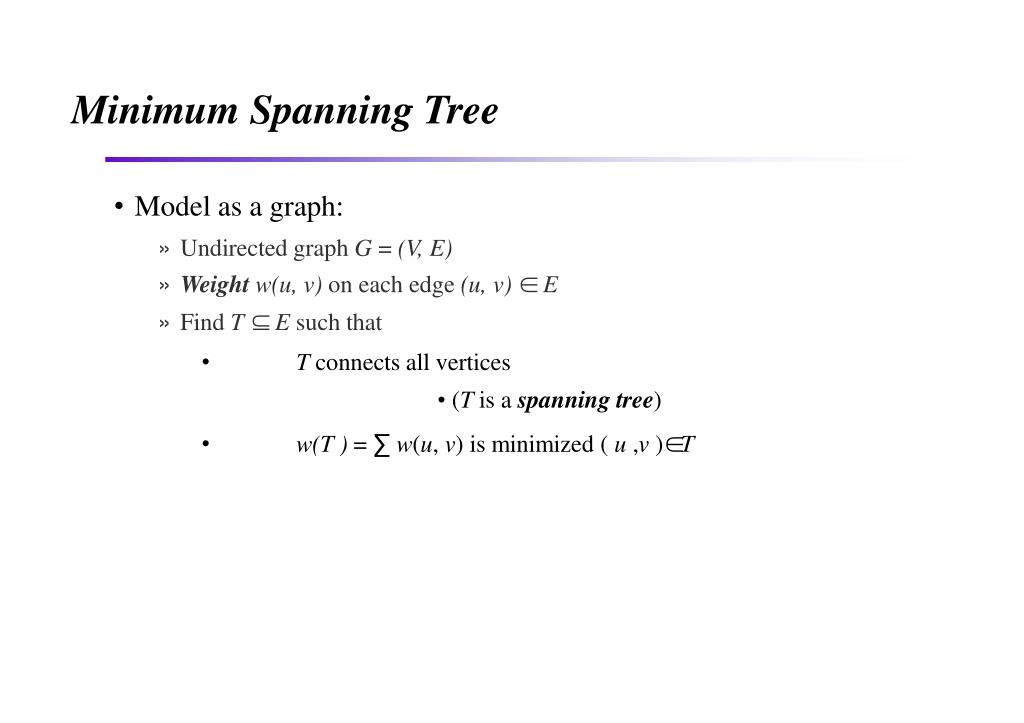 Minimum Spanning Tree

• Model as a graph:

» Undirected graph $G = (V, E)$

» Weight $w(u, v)$ on each edge $(u, v) \in E$

» Find $T \subseteq E$ such that

• $T$ connects all vertices

• ($T$ is a spanning tree)

• $w(T) = \sum w(u, v)$ is minimized $(u, v) \in T$